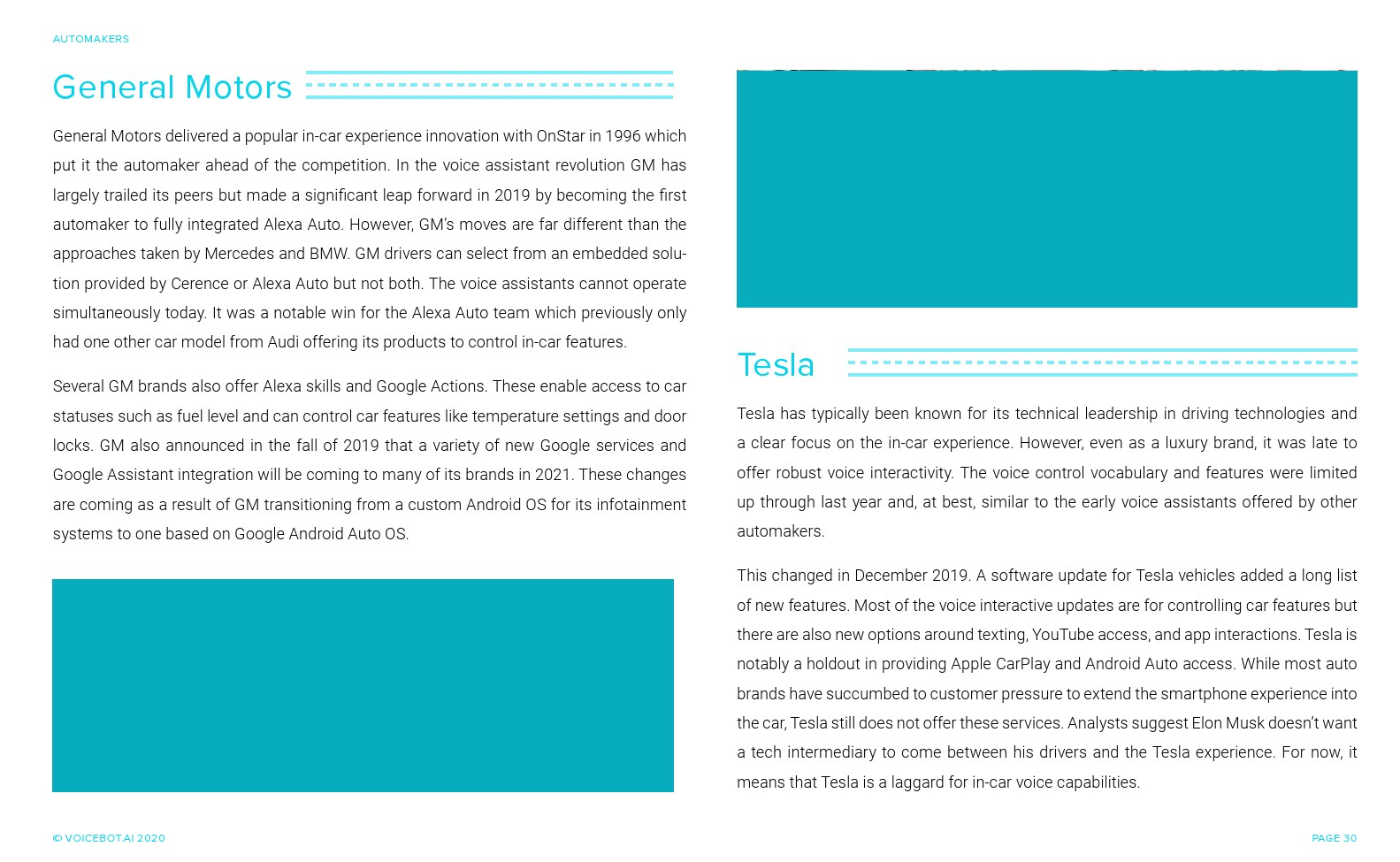 AUTOMAKERS

General Motors

General Motors delivered a popular in-car experience innovation with OnStar in 1996 which put it the automaker ahead of the competition. In the voice assistant revolution GM has largely trailed its peers but made a significant leap forward in 2019 by becoming the first automaker to fully integrated Alexa Auto. However, GM's moves are far different than the approaches taken by Mercedes and BMW. GM drivers can select from an embedded solution provided by Cerence or Alexa Auto but not both. The voice assistants cannot operate simultaneously today. It was a notable win for the Alexa Auto team which previously only had one other car model from Audi offering its products to control in-car features.

Several GM brands also offer Alexa skills and Google Actions. These enable access to car statuses such as fuel level and can control car features like temperature settings and door locks. GM also announced in the fall of 2019 that a variety of new Google services and Google Assistant integration will be coming to many of its brands in 2021. These changes are coming as a result of GM transitioning from a custom Android OS for its infotainment systems to one based on Google Android Auto OS.

Tesla

Tesla has typically been known for its technical leadership in driving technologies and a clear focus on the in-car experience. However, even as a luxury brand, it was late to offer robust voice interactivity. The voice control vocabulary and features were limited up through last year and, at best, similar to the early voice assistants offered by other automakers.

This changed in December 2019. A software update for Tesla vehicles added a long list of new features. Most of the voice interactive updates are for controlling car features but there are also new options around texting, YouTube access, and app interactions. Tesla is notably a holdout in providing Apple CarPlay and Android Auto access. While most auto brands have succumbed to customer pressure to extend the smartphone experience into the car, Tesla still does not offer these services. Analysts suggest Elon Musk doesn't want a tech intermediary to come between his drivers and the Tesla experience. For now, it means that Tesla is a laggard for in-car voice capabilities.

© VOICEBOT.AI 2020

PAGE 30